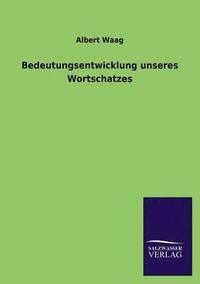 Albert Waag

Bedeutungsentwicklung unseres Wortschatzes

SALZWASSER
VERLAG